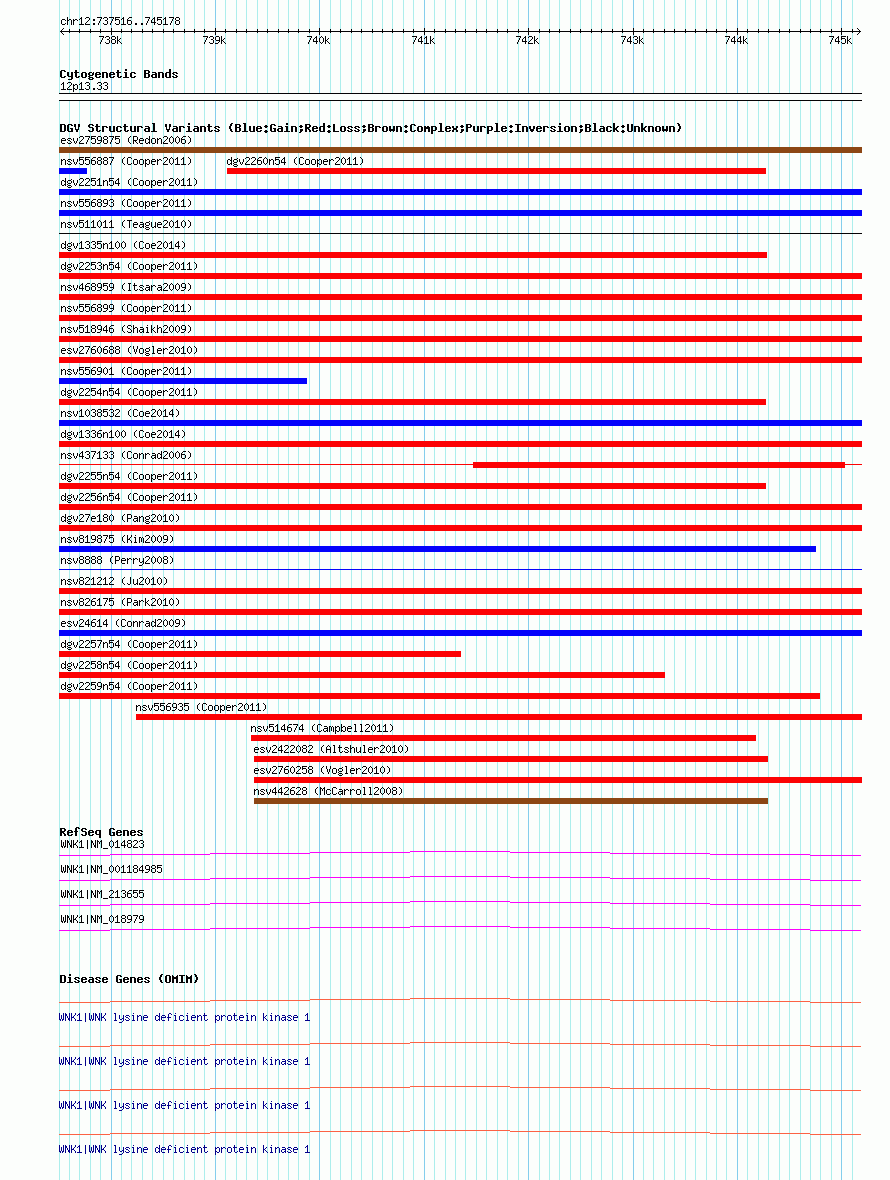 chr12:737516..745178

738k 739k 740k 741k 742k 743k 744k 745k

Cytogenetic Bands
12p13.33

DGV Structural Variants (Blue:Gain;Red:Loss;Brown:Complex;Purple:Inversion;Black:Unknown)
esv2759875 (Redon2006)
nsv556887 (Cooper2011)
dgv2260n54 (Cooper2011)
dgv2251n54 (Cooper2011)
nsv556893 (Cooper2011)
nsv511011 (Teague2010)
dgv1335n100 (Coe2014)
dgv2253n54 (Cooper2011)
nsv468959 (Itsara2009)
nsv556899 (Cooper2011)
nsv518946 (Shaikh2009)
esv2760688 (Vogler2010)
nsv556901 (Cooper2011)
dgv2254n54 (Cooper2011)
nsv1038532 (Coe2014)
dgv1336n100 (Coe2014)
nsv437133 (Conrad2006)
dgv2255n54 (Cooper2011)
dgv2256n54 (Cooper2011)
dgv27e180 (Pang2010)
nsv819875 (Kim2009)
nsv8888 (Perry2008)
nsv821212 (Ju2010)
nsv826175 (Park2010)
esv24614 (Conrad2009)
dgv2257n54 (Cooper2011)
dgv2258n54 (Cooper2011)
dgv2259n54 (Cooper2011)
nsv556935 (Cooper2011)
nsv514674 (Campbell2011)
esv2422082 (Altshuler2010)
esv2760258 (Vogler2010)
nsv442628 (McCarroll2008)

RefSeq Genes
WNK1|NM_014823
WNK1|NM_001184985
WNK1|NM_213655
WNK1|NM_018979

Disease Genes (OMIM)
WNK1|WNK lysine deficient protein kinase 1
WNK1|WNK lysine deficient protein kinase 1
WNK1|WNK lysine deficient protein kinase 1
WNK1|WNK lysine deficient protein kinase 1